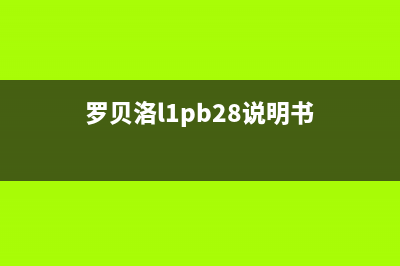 罗贝洛l1pb28说明书